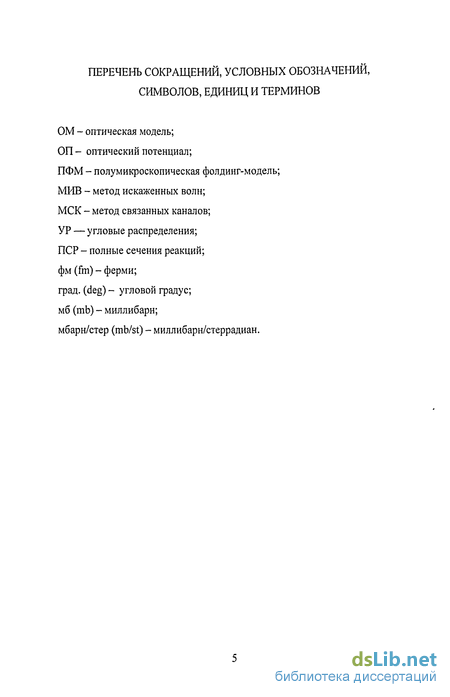 ПЕРЕЧЕНЬ СОКРАЩЕНИЙ, УСЛОВНЫХ ОБОЗНАЧЕНИЙ, СИМВОЛОВ, ЕДИНИЦ И ТЕРМИНОВ

ОМ – оптическая модель;

ОП – оптический потенциал;

ПФМ – полумикроскопическая фолдинг-модель;

МИВ – метод искаженных волн;

МСК – метод связанных каналов;

УР — угловые распределения;

ПСР – полные сечения реакций;

фм (fm) – ферми;

град. (deg) – угловой градус;

мб (mb) – миллибарн;

мбарн/стер (mb/st) – миллибарн/стеррадиан.

5

dsLib.net
библиотека диссертаций